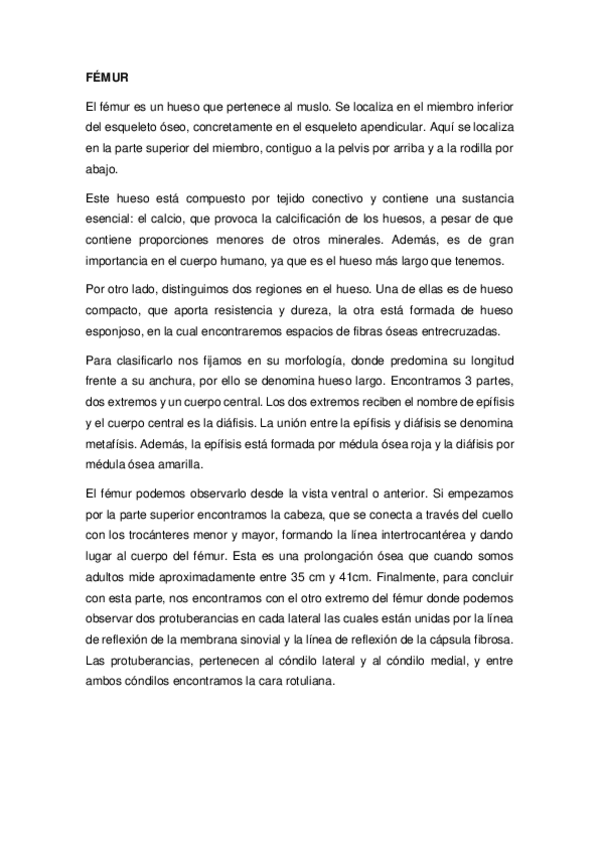 FÉMUR

El fémur es un hueso que pertenece al muslo. Se localiza en el miembro inferior del esqueleto óseo, concretamente en el esqueleto apendicular. Aquí se localiza en la parte superior del miembro, contiguo a la pelvis por arriba y a la rodilla por abajo.

Este hueso está compuesto por tejido conectivo y contiene una sustancia esencial: el calcio, que provoca la calcificación de los huesos, a pesar de que contiene proporciones menores de otros minerales. Además, es de gran importancia en el cuerpo humano, ya que es el hueso más largo que tenemos.

Por otro lado, distinguimos dos regiones en el hueso. Una de ellas es de hueso compacto, que aporta resistencia y dureza, la otra está formada de hueso esponjoso, en la cual encontraremos espacios de fibras óseas entrecruzadas.

Para clasificarlo nos fijamos en su morfología, donde predomina su longitud frente a su anchura, por ello se denomina hueso largo. Encontramos 3 partes, dos extremos y un cuerpo central. Los dos extremos reciben el nombre de epífisis y el cuerpo central es la diáfisis. La unión entre la epífisis y diáfisis se denomina metafísis. Además, la epífisis está formada por médula ósea roja y la diáfisis por médula ósea amarilla.

El fémur podemos observarlo desde la vista ventral o anterior. Si empezamos por la parte superior encontramos la cabeza, que se conecta a través del cuello con los trocánteres menor y mayor, formando la línea intertrocantérea y dando lugar al cuerpo del fémur. Esta es una prolongación ósea que cuando somos adultos mide aproximadamente entre 35 cm y 41cm. Finalmente, para concluir con esta parte, nos encontramos con el otro extremo del fémur donde podemos observar dos protuberancias en cada lateral las cuales están unidas por la línea de reflexión de la membrana sinovial y la línea de reflexión de la cápsula fibrosa. Las protuberancias, pertenecen al cóndilo lateral y al cóndilo medial, y entre ambos cóndilos encontramos la cara rotuliana.